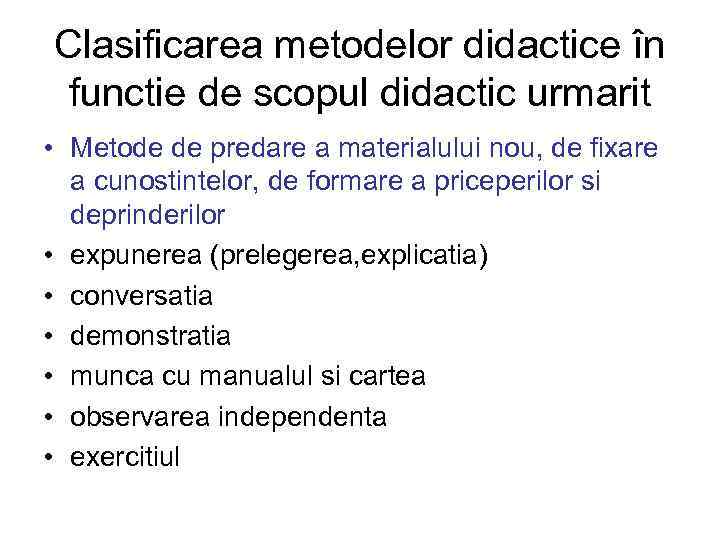 Clasificarea metodelor didactice în functie de scopul didactic urmarit

• Metode de predare a materialului nou, de fixare a cunostintelor, de formare a priceperilor si deprinderilor
• expunerea (prelegerea,explicatia)
• conversatia
• demonstratia
• munca cu manualul si cartea
• observarea independenta
• exercitiul